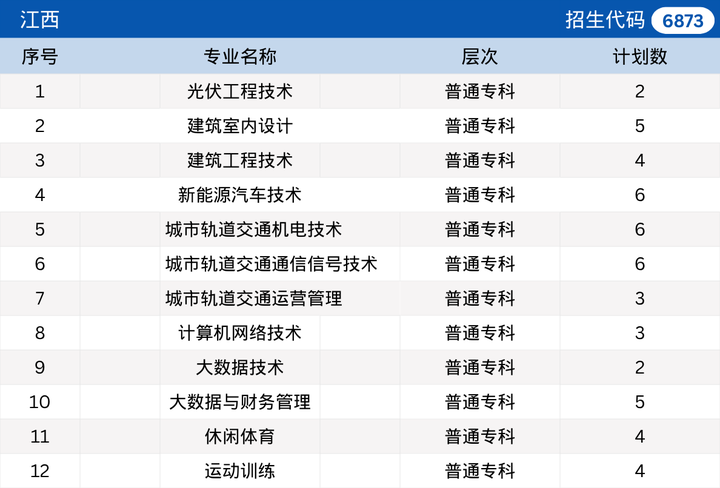 江西 招生代码 6873

| 序号 | 专业名称 | 层次 | 计划数 |
|---|---|---|---|
| 1 | 光伏工程技术 | 普通专科 | 2 |
| 2 | 建筑室内设计 | 普通专科 | 5 |
| 3 | 建筑工程技术 | 普通专科 | 4 |
| 4 | 新能源汽车技术 | 普通专科 | 6 |
| 5 | 城市轨道交通机电技术 | 普通专科 | 6 |
| 6 | 城市轨道交通通信信号技术 | 普通专科 | 6 |
| 7 | 城市轨道交通运营管理 | 普通专科 | 3 |
| 8 | 计算机网络技术 | 普通专科 | 3 |
| 9 | 大数据技术 | 普通专科 | 2 |
| 10 | 大数据与财务管理 | 普通专科 | 5 |
| 11 | 休闲体育 | 普通专科 | 4 |
| 12 | 运动训练 | 普通专科 | 4 |